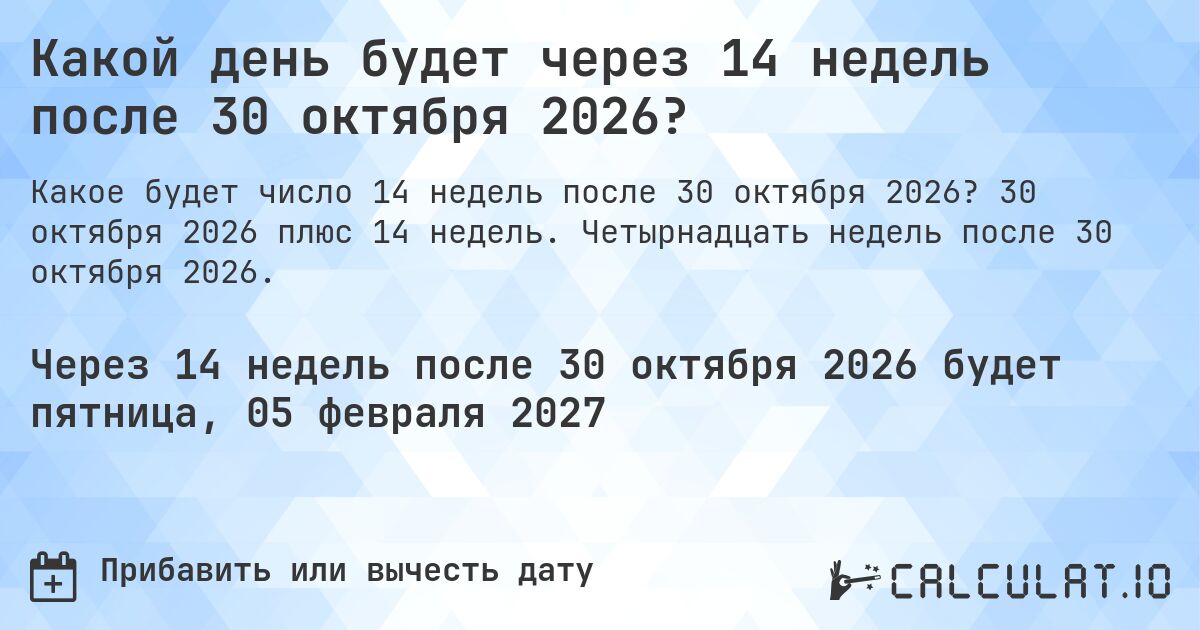 Какой день будет через 14 недель после 30 октября 2026?

Какое будет число 14 недель после 30 октября 2026? 30 октября 2026 плюс 14 недель. Четырнадцать недель после 30 октября 2026.

Через 14 недель после 30 октября 2026 будет пятница, 05 февраля 2027

Прибавить или вычесть дату

CALCULAT.IO